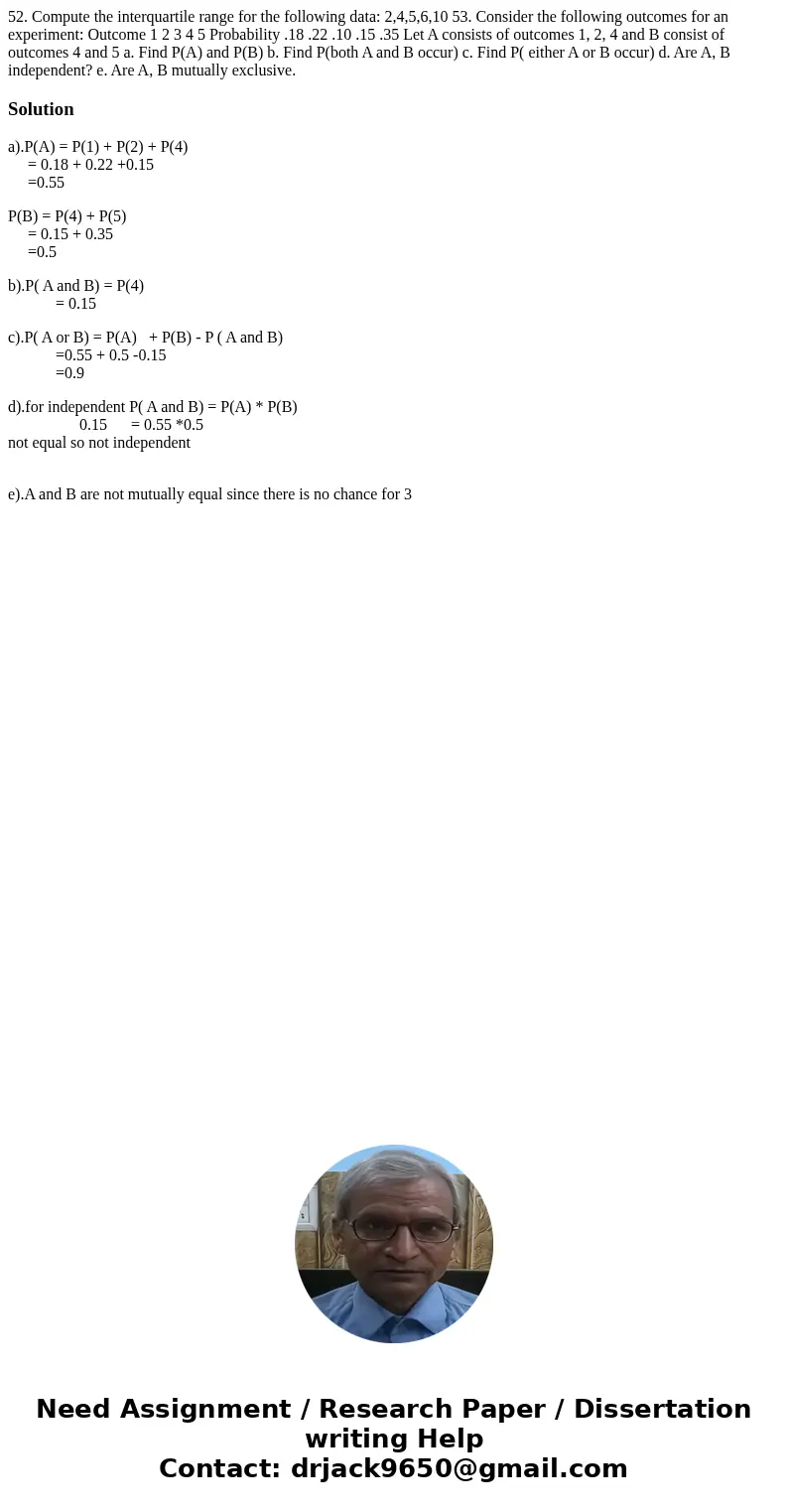 52. Compute the interquartile range for the following data: 2,4,5,6,10 53. Consider the following outcomes for an experiment: Outcome 1 2 3 4 5 Probability .18 .22 .10 .15 .35 Let A consists of outcomes 1, 2, 4 and B consist of outcomes 4 and 5 a. Find P(A) and P(B) b. Find P(both A and B occur) c. Find P( either A or B occur) d. Are A, B independent? e. Are A, B mutually exclusive.

Solution

a).P(A) = P(1) + P(2) + P(4)
= 0.18 + 0.22 +0.15
=0.55

P(B) = P(4) + P(5)
= 0.15 + 0.35
=0.5

b).P( A and B) = P(4)
= 0.15

c).P( A or B) = P(A) + P(B) - P ( A and B)
=0.55 + 0.5 -0.15
=0.9

d).for independent P( A and B) = P(A) * P(B)
0.15 = 0.55 *0.5
not equal so not independent

e).A and B are not mutually equal since there is no chance for 3

Need Assignment / Research Paper / Dissertation writing Help
Contact: drjack9650@gmail.com